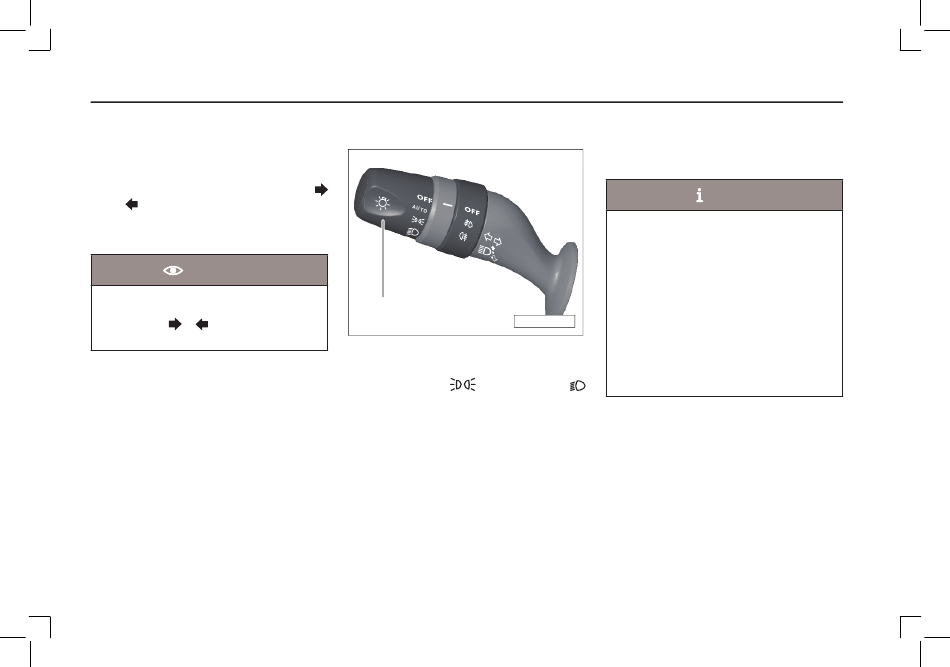 OFF
AUTO
OFF